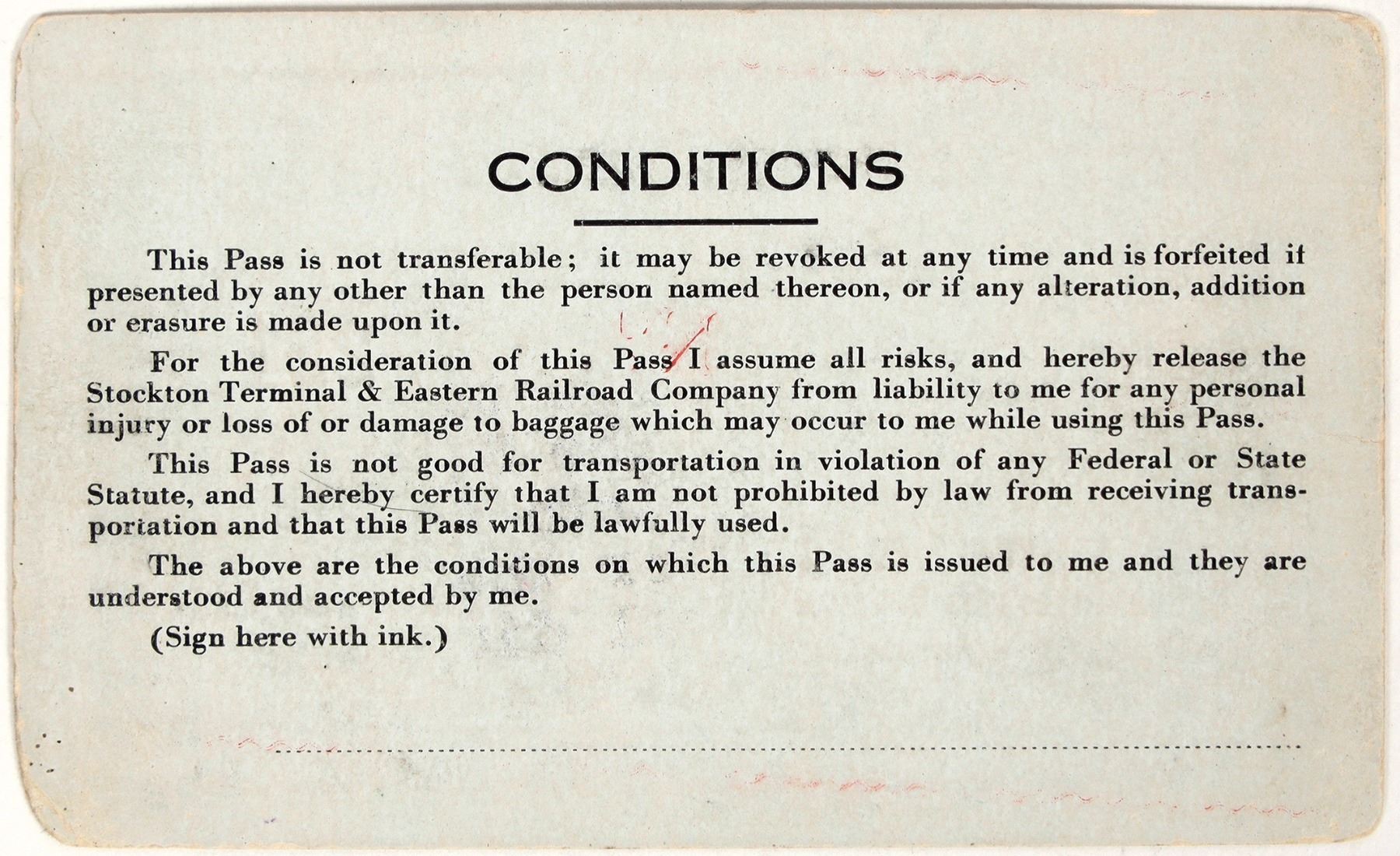 CONDITIONS

This Pass is not transferable; it may be revoked at any time and is forfeited if presented by any other than the person named thereon, or if any alteration, addition or erasure is made upon it.

For the consideration of this Pass I assume all risks, and hereby release the Stockton Terminal & Eastern Railroad Company from liability to me for any personal injury or loss of or damage to baggage which may occur to me while using this Pass.

This Pass is not good for transportation in violation of any Federal or State Statute, and I hereby certify that I am not prohibited by law from receiving transportation and that this Pass will be lawfully used.

The above are the conditions on which this Pass is issued to me and they are understood and accepted by me.

(Sign here with ink.)